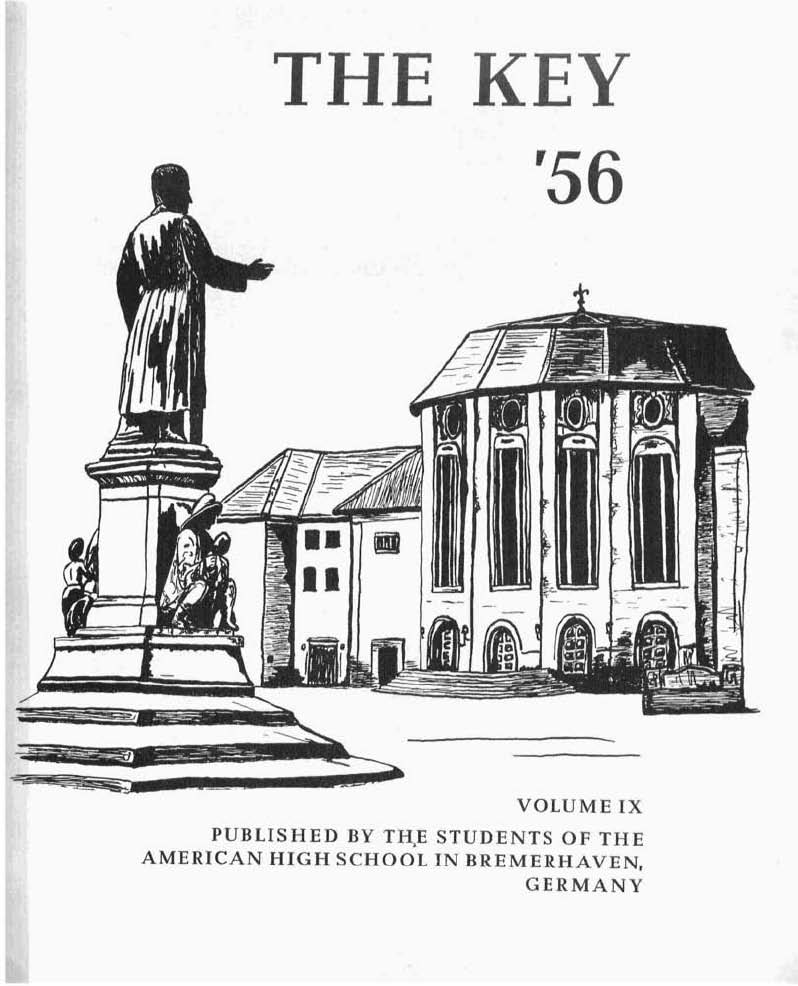 THE KEY

'56

VOLUME IX

PUBLISHED BY THE STUDENTS OF THE AMERICAN HIGH SCHOOL IN BREMERHAVEN, GERMANY